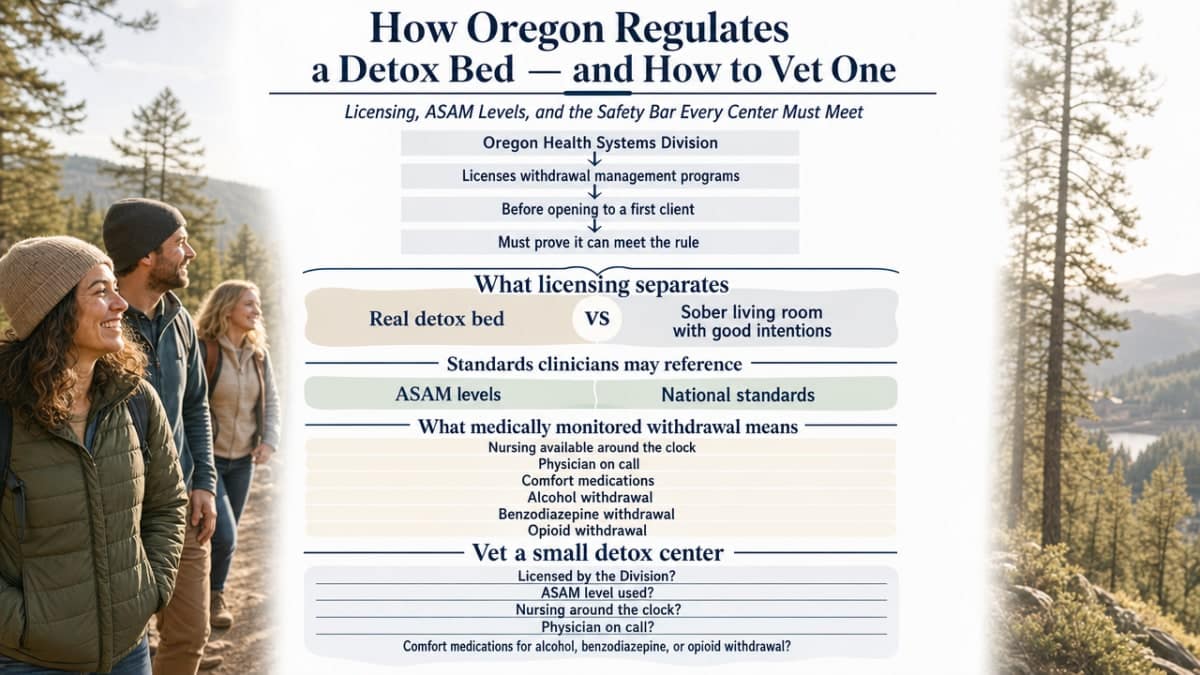 How Oregon Regulates a Detox Bed — and How to Vet One

Licensing, ASAM Levels, and the Safety Bar Every Center Must Meet

Oregon Health Systems Division

Licenses withdrawal management programs

Before opening to a first client

Must prove it can meet the rule

What licensing separates

Real detox bed

VS

Sober living room with good intentions

Standards clinicians may reference

ASAM levels

National standards

What medically monitored withdrawal means

Nursing available around the clock
Physician on call
Comfort medications
Alcohol withdrawal
Benzodiazepine withdrawal
Opioid withdrawal

Vet a small detox center

Licensed by the Division?
ASAM level used?
Nursing around the clock?
Physician on call?
Comfort medications for alcohol, benzodiazepine, or opioid withdrawal?